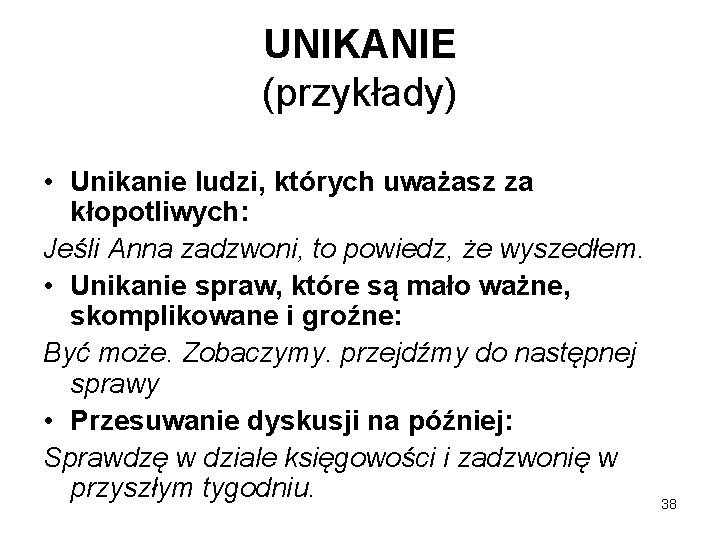 UNIKANIE
(przykłady)

• Unikanie ludzi, których uważasz za kłopotliwych:
Jeśli Anna zadzwoni, to powiedz, że wyszedłem.
• Unikanie spraw, które są mało ważne, skomplikowane i groźne:
Być może. Zobaczymy. przejdźmy do następnej sprawy
• Przesuwanie dyskusji na później:
Sprawdzę w dziale księgowości i zadzwonię w przyszłym tygodniu.

38